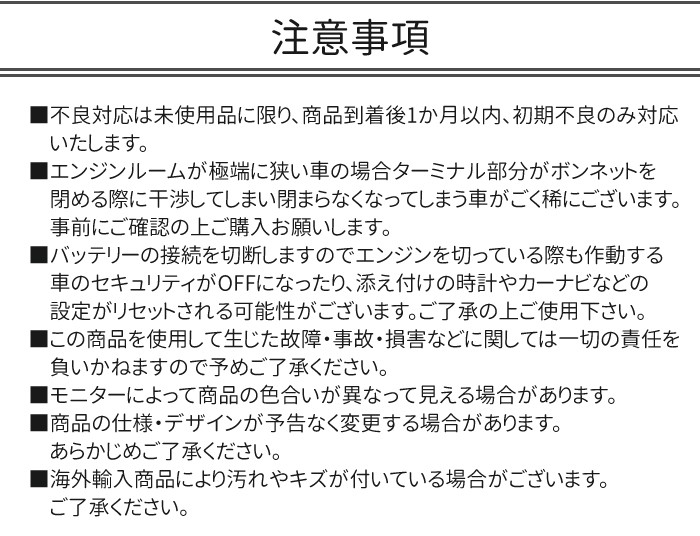 注意事項

■不良対応は未使用品に限り、商品到着後1か月以内、初期不良のみ対応いたします。

■エンジンルームが極端に狭い車の場合ターミナル部分がボンネットを閉める際に干渉してしまい閉まらなくなってしまう車がごく稀にございます。事前にご確認の上ご購入お願いします。

■バッテリーの接続を切断しますのでエンジンを切っている際も作動する車のセキュリティがOFFになったり、添え付けの時計やカーナビなどの設定がリセットされる可能性がございます。ご了承の上ご使用下さい。

■この商品を使用して生じた故障・事故・損害などに関しては一切の責任を負いかねますので予めご了承ください。

■モニターによって商品の色合いが異なって見える場合があります。

■商品の仕様・デザインが予告なく変更する場合があります。あらかじめご了承ください。

■海外輸入商品により汚れやキズが付いている場合がございます。ご了承ください。